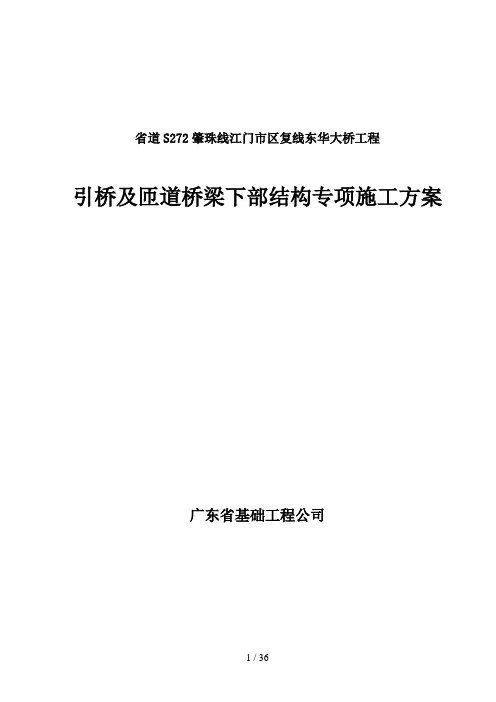 省道S272肇珠线江门市区复线东华大桥工程

引桥及匝道桥梁下部结构专项施工方案

广东省基础工程公司

1 / 36